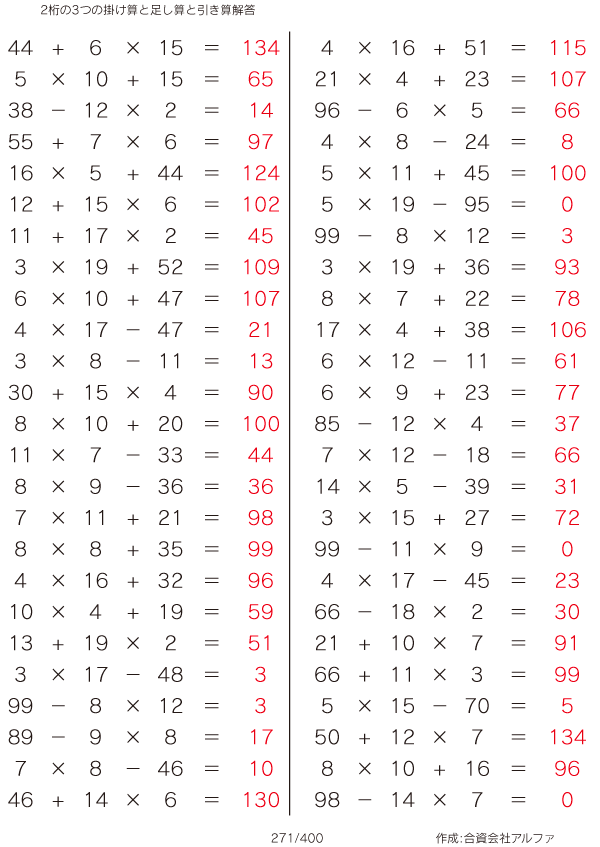 2桁の3つの掛け算と足し算と引き算解答

$44 + 6 \times 15 = 134$
$5 \times 10 + 15 = 65$
$38 - 12 \times 2 = 14$
$55 + 7 \times 6 = 97$
$16 \times 5 + 44 = 124$
$12 + 15 \times 6 = 102$
$11 + 17 \times 2 = 45$
$3 \times 19 + 52 = 109$
$6 \times 10 + 47 = 107$
$4 \times 17 - 47 = 21$
$3 \times 8 - 11 = 13$
$30 + 15 \times 4 = 90$
$8 \times 10 + 20 = 100$
$11 \times 7 - 33 = 44$
$8 \times 9 - 36 = 36$
$7 \times 11 + 21 = 98$
$8 \times 8 + 35 = 99$
$4 \times 16 + 32 = 96$
$10 \times 4 + 19 = 59$
$13 + 19 \times 2 = 51$
$3 \times 17 - 48 = 3$
$99 - 8 \times 12 = 3$
$89 - 9 \times 8 = 17$
$7 \times 8 - 46 = 10$
$46 + 14 \times 6 = 130$

$4 \times 16 + 51 = 115$
$21 \times 4 + 23 = 107$
$96 - 6 \times 5 = 66$
$4 \times 8 - 24 = 8$
$5 \times 11 + 45 = 100$
$5 \times 19 - 95 = 0$
$99 - 8 \times 12 = 3$
$3 \times 19 + 36 = 93$
$8 \times 7 + 22 = 78$
$17 \times 4 + 38 = 106$
$6 \times 12 - 11 = 61$
$6 \times 9 + 23 = 77$
$85 - 12 \times 4 = 37$
$7 \times 12 - 18 = 66$
$14 \times 5 - 39 = 31$
$3 \times 15 + 27 = 72$
$99 - 11 \times 9 = 0$
$4 \times 17 - 45 = 23$
$66 - 18 \times 2 = 30$
$21 + 10 \times 7 = 91$
$66 + 11 \times 3 = 99$
$5 \times 15 - 70 = 5$
$50 + 12 \times 7 = 134$
$8 \times 10 + 16 = 96$
$98 - 14 \times 7 = 0$

271/400

作成:合資会社アルファ